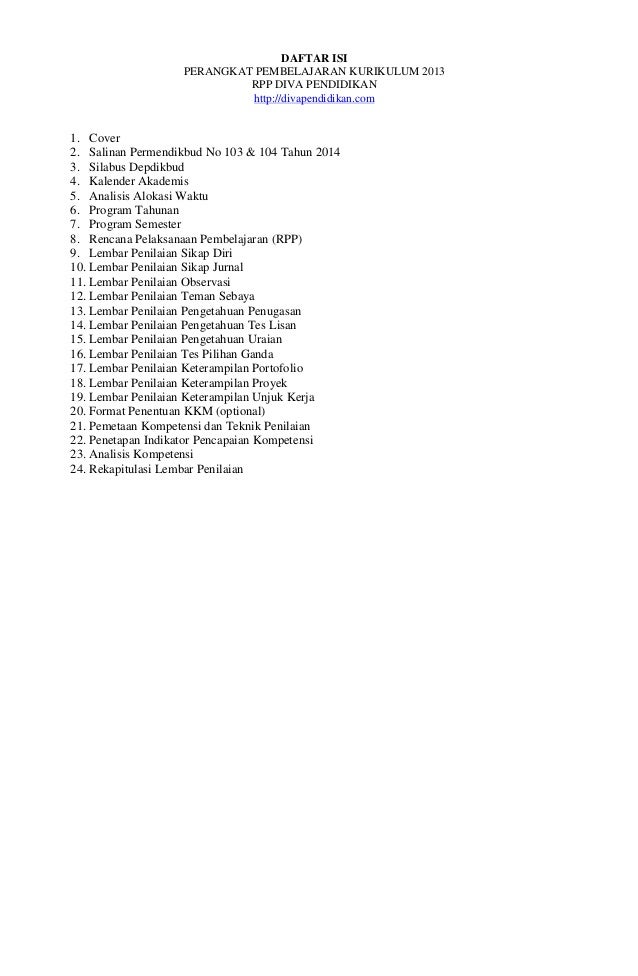 DAFTAR ISI
PERANGKAT PEMBELAJARAN KURIKULUM 2013
RPP DIVA PENDIDIKAN
http://divapendidikan.com

1. Cover
2. Salinan Permendikbud No 103 & 104 Tahun 2014
3. Silabus Depdikbud
4. Kalender Akademis
5. Analisis Alokasi Waktu
6. Program Tahunan
7. Program Semester
8. Rencana Pelaksanaan Pembelajaran (RPP)
9. Lembar Penilaian Sikap Diri
10. Lembar Penilaian Sikap Jurnal
11. Lembar Penilaian Observasi
12. Lembar Penilaian Teman Sebaya
13. Lembar Penilaian Pengetahuan Penugasan
14. Lembar Penilaian Pengetahuan Tes Lisan
15. Lembar Penilaian Pengetahuan Uraian
16. Lembar Penilaian Tes Pilihan Ganda
17. Lembar Penilaian Keterampilan Portofolio
18. Lembar Penilaian Keterampilan Proyek
19. Lembar Penilaian Keterampilan Unjuk Kerja
20. Format Penentuan KKM (optional)
21. Pemetaan Kompetensi dan Teknik Penilaian
22. Penetapan Indikator Pencapaian Kompetensi
23. Analisis Kompetensi
24. Rekapitulasi Lembar Penilaian